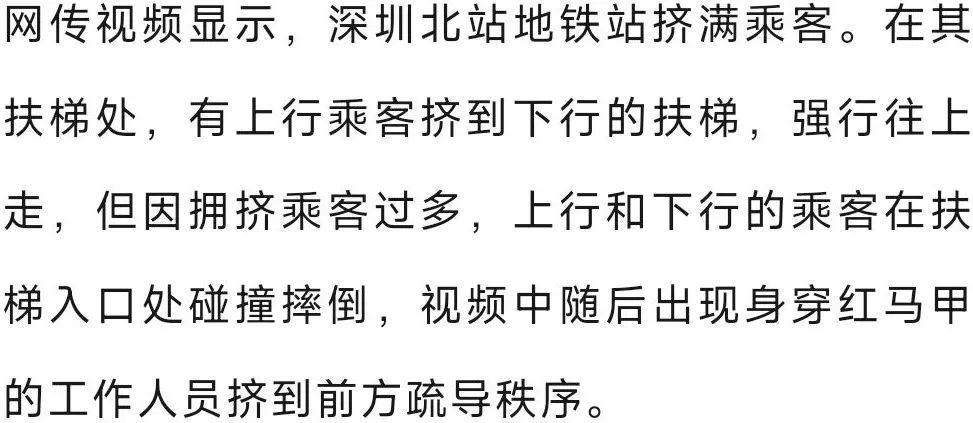 网传视频显示，深圳北站地铁站挤满乘客。在其扶梯处，有上行乘客挤到下行的扶梯，强行往上走，但因拥挤乘客过多，上行和下行的乘客在扶梯入口处碰撞摔倒，视频中随后出现身穿红马甲的工作人员挤到前方疏导秩序。